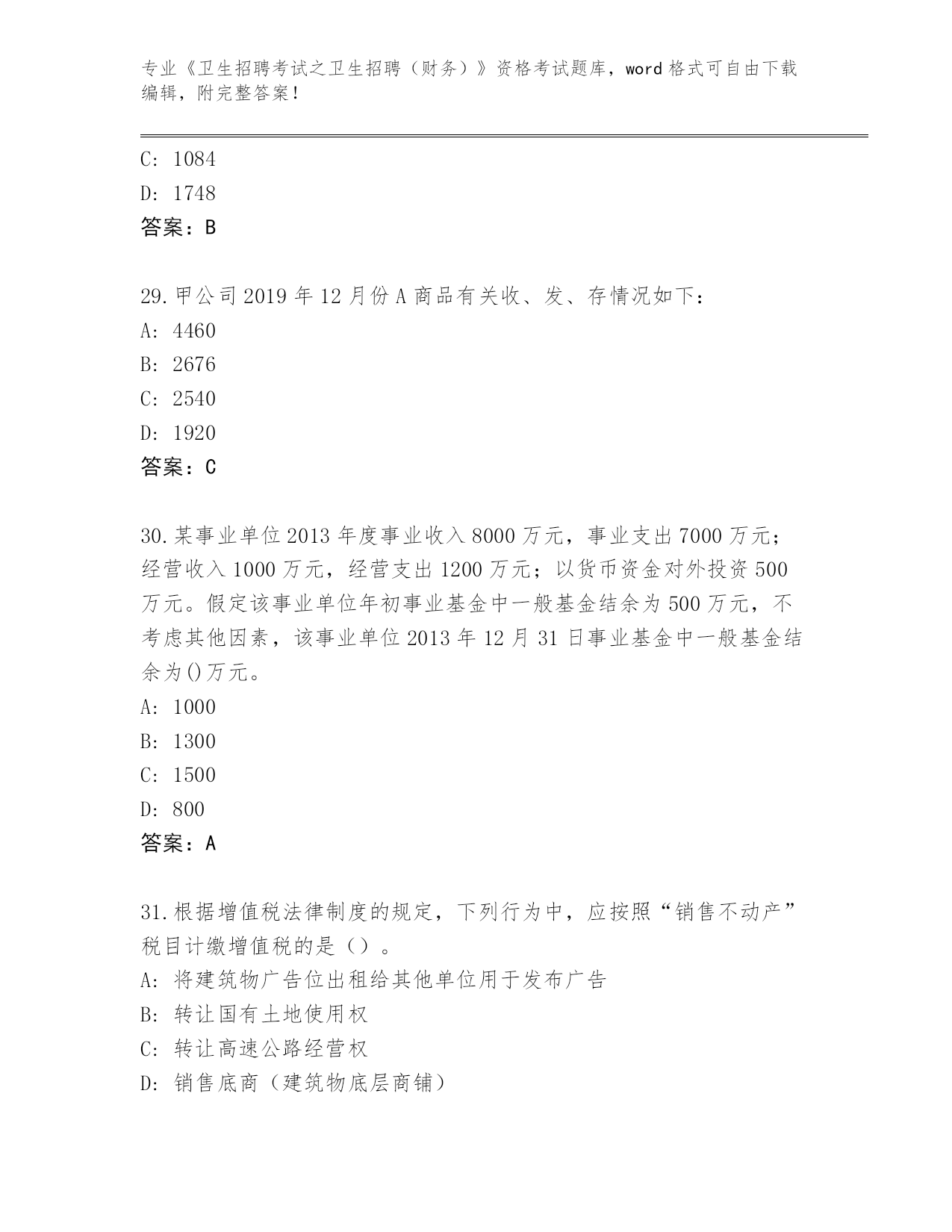 专业《卫生招聘考试之卫生招聘（财务）》资格考试题库，word 格式可自由下载编辑，附完整答案！

C: 1084
D: 1748
答案：B

29.甲公司 2019 年 12 月份 A 商品有关收、发、存情况如下：
A: 4460
B: 2676
C: 2540
D: 1920
答案：C

30.某事业单位 2013 年度事业收入 8000 万元，事业支出 7000 万元；经营收入 1000 万元，经营支出 1200 万元；以货币资金对外投资 500 万元。假定该事业单位年初事业基金中一般基金结余为 500 万元，不考虑其他因素，该事业单位 2013 年 12 月 31 日事业基金中一般基金结余为()万元。
A: 1000
B: 1300
C: 1500
D: 800
答案：A

31.根据增值税法律制度的规定，下列行为中，应按照“销售不动产”税目计缴增值税的是（）。
A: 将建筑物广告位出租给其他单位用于发布广告
B: 转让国有土地使用权
C: 转让高速公路经营权
D: 销售底商（建筑物底层商铺）